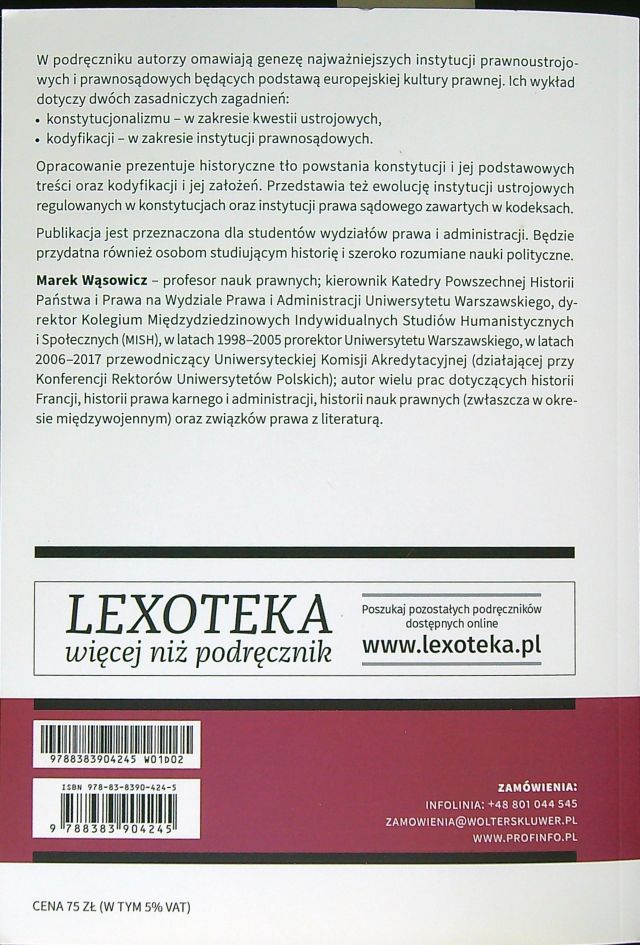 W podręczniku autorzy omawiają genezę najważniejszych instytucji prawnoustrojowych i prawnosądowych będących podstawą europejskiej kultury prawnej. Ich wykład dotyczy dwóch zasadniczych zagadnień:
• konstytucjonalizmu – w zakresie kwestii ustrojowych,
• kodyfikacji – w zakresie instytucji prawnosądowych.

Opracowanie prezentuje historyczne tło powstania konstytucji i jej podstawowych treści oraz kodyfikacji i jej założeń. Przedstawia też ewolucję instytucji ustrojowych regulowanych w konstytucjach oraz instytucji prawa sądowego zawartych w kodeksach.

Publikacja jest przeznaczona dla studentów wydziałów prawa i administracji. Będzie przydatna również osobom studiującym historię i szeroko rozumiane nauki polityczne.

Marek Wąsowicz – profesor nauk prawnych; kierownik Katedry Powszechnej Historii Państwa i Prawa na Wydziale Prawa i Administracji Uniwersytetu Warszawskiego, dyrektor Kolegium Międzydziedzinowych Indywidualnych Studiów Humanistycznych i Społecznych (MISH), w latach 1998–2005 prorektor Uniwersytetu Warszawskiego, w latach 2006–2017 przewodniczący Uniwersyteckiej Komisji Akredytacyjnej (działającej przy Konferencji Rektorów Uniwersytetów Polskich); autor wielu prac dotyczących historii Francji, historii prawa karnego i administracji, historii nauk prawnych (zwłaszcza w okresie międzywojennym) oraz związków prawa z literaturą.

LEXOTEKA
więcej niż podręcznik

Poszukaj pozostałych podręczników dostępnych online
www.lexoteka.pl

9788383904245 W01D02

ISBN 978-83-8390-424-5
9 788383 904245

ZAMÓWIENIA:
INFOLINIA: +48 801 044 545
ZAMOWIENIA@WOLTERSKLUWER.PL
WWW.PROFINFO.PL

CENA 75 ZŁ (W TYM 5% VAT)